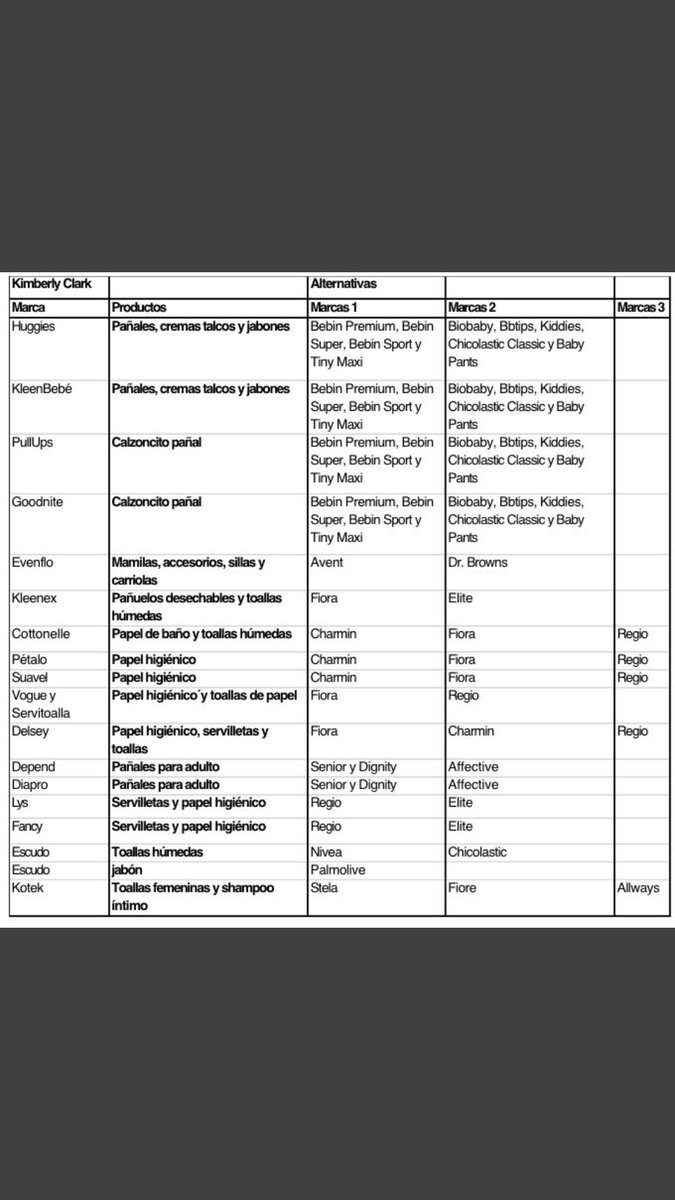 | Kimberly Clark | | Alternativas | | |
|---|---|---|---|---|
| Marca | Productos | Marcas 1 | Marcas 2 | Marcas 3 |
| Huggies | Pañales, cremas talcos y jabones | Bebin Premium, Bebin Super, Bebin Sport y Tiny Maxi | Biobaby, Bbtips, Kiddies, Chicolastic Classic y Baby Pants | |
| KleenBebé | Pañales, cremas talcos y jabones | Bebin Premium, Bebin Super, Bebin Sport y Tiny Maxi | Biobaby, Bbtips, Kiddies, Chicolastic Classic y Baby Pants | |
| PullUps | Calzoncito pañal | Bebin Premium, Bebin Super, Bebin Sport y Tiny Maxi | Biobaby, Bbtips, Kiddies, Chicolastic Classic y Baby Pants | |
| Goodnite | Calzoncito pañal | Bebin Premium, Bebin Super, Bebin Sport y Tiny Maxi | Biobaby, Bbtips, Kiddies, Chicolastic Classic y Baby Pants | |
| Evenflo | Mamilas, accesorios, sillas y carriolas | Avent | Dr. Browns | |
| Kleenex | Pañuelos desechables y toallas húmedas | Fiora | Elite | |
| Cottonelle | Papel de baño y toallas húmedas | Charmin | Fiora | Regio |
| Pétalo | Papel higiénico | Charmin | Fiora | Regio |
| Suavel | Papel higiénico | Charmin | Fiora | Regio |
| Vogue y Servitoalla | Papel higiénico´y toallas de papel | Fiora | Regio | |
| Delsey | Papel higiénico, servilletas y toallas | Fiora | Charmin | Regio |
| Depend | Pañales para adulto | Senior y Dignity | Affective | |
| Diapro | Pañales para adulto | Senior y Dignity | Affective | |
| Lys | Servilletas y papel higiénico | Regio | Elite | |
| Fancy | Servilletas y papel higiénico | Regio | Elite | |
| Escudo | Toallas húmedas | Nivea | Chicolastic | |
| Escudo | jabón | Palmolive | | |
| Kotek | Toallas femeninas y shampoo íntimo | Stela | Fiore | Allways |